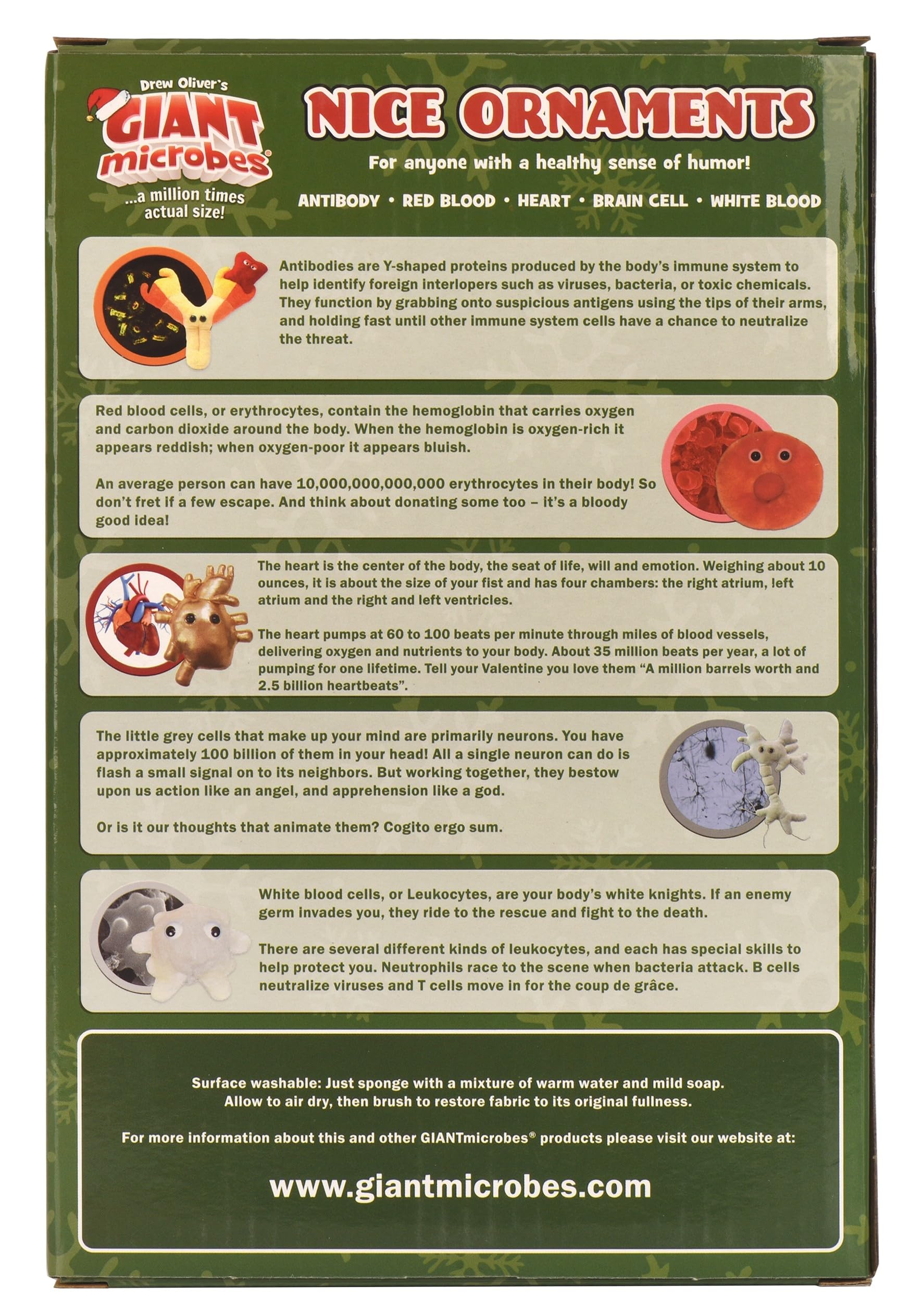 Drew Oliver's
GIANT microbes®
...a million times actual size!

NICE ORNAMENTS

For anyone with a healthy sense of humor!

ANTIBODY • RED BLOOD • HEART • BRAIN CELL • WHITE BLOOD

Antibodies are Y-shaped proteins produced by the body's immune system to help identify foreign interlopers such as viruses, bacteria, or toxic chemicals. They function by grabbing onto suspicious antigens using the tips of their arms, and holding fast until other immune system cells have a chance to neutralize the threat.

Red blood cells, or erythrocytes, contain the hemoglobin that carries oxygen and carbon dioxide around the body. When the hemoglobin is oxygen-rich it appears reddish; when oxygen-poor it appears bluish.

An average person can have 10,000,000,000,000 erythrocytes in their body! So don't fret if a few escape. And think about donating some too – it's a bloody good idea!

The heart is the center of the body, the seat of life, will and emotion. Weighing about 10 ounces, it is about the size of your fist and has four chambers: the right atrium, left atrium and the right and left ventricles.

The heart pumps at 60 to 100 beats per minute through miles of blood vessels, delivering oxygen and nutrients to your body. About 35 million beats per year, a lot of pumping for one lifetime. Tell your Valentine you love them "A million barrels worth and 2.5 billion heartbeats".

The little grey cells that make up your mind are primarily neurons. You have approximately 100 billion of them in your head! All a single neuron can do is flash a small signal on to its neighbors. But working together, they bestow upon us action like an angel, and apprehension like a god.

Or is it our thoughts that animate them? Cogito ergo sum.

White blood cells, or Leukocytes, are your body's white knights. If an enemy germ invades you, they ride to the rescue and fight to the death.

There are several different kinds of leukocytes, and each has special skills to help protect you. Neutrophils race to the scene when bacteria attack. B cells neutralize viruses and T cells move in for the coup de grâce.

Surface washable: Just sponge with a mixture of warm water and mild soap. Allow to air dry, then brush to restore fabric to its original fullness.

For more information about this and other GIANTmicrobes® products please visit our website at:

www.giantmicrobes.com